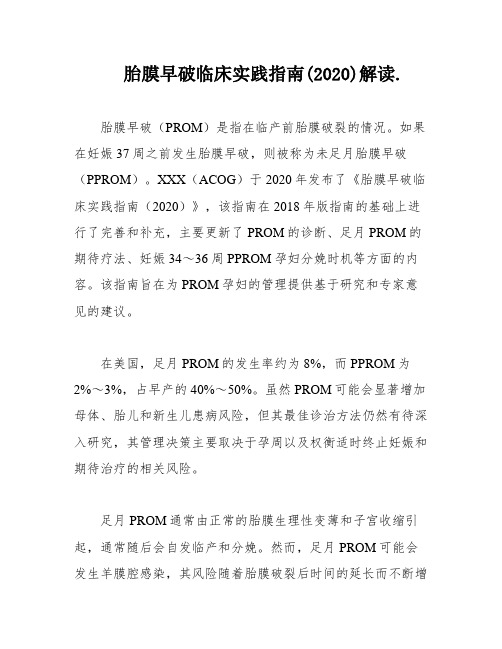 胎膜早破临床实践指南(2020)解读.

胎膜早破（PROM）是指在临产前胎膜破裂的情况。如果在妊娠37周之前发生胎膜早破，则被称为未足月胎膜早破（PPROM）。XXX（ACOG）于2020年发布了《胎膜早破临床实践指南（2020）》，该指南在2018年版指南的基础上进行了完善和补充，主要更新了PROM的诊断、足月PROM的期待疗法、妊娠34～36周PPROM孕妇分娩时机等方面的内容。该指南旨在为PROM孕妇的管理提供基于研究和专家意见的建议。

在美国，足月PROM的发生率约为8%，而PPROM为2%～3%，占早产的40%～50%。虽然PROM可能会显著增加母体、胎儿和新生儿患病风险，但其最佳诊治方法仍然有待深入研究，其管理决策主要取决于孕周以及权衡适时终止妊娠和期待治疗的相关风险。

足月PROM通常由正常的胎膜生理性变薄和子宫收缩引起，通常随后会自发临产和分娩。然而，足月PROM可能会发生羊膜腔感染，其风险随着胎膜破裂后时间的延长而不断增